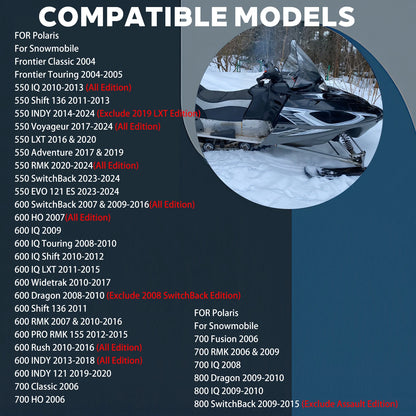 COMPATIBLE MODELS

FOR Polaris
For Snowmobile
Frontier Classic 2004
Frontier Touring 2004-2005
550 IQ 2010-2013 (All Edition)
550 Shift 136 2011-2013
550 INDY 2014-2024 (Exclude 2019 LXT Edition)
550 Voyageur 2017-2024 (All Edition)
550 LXT 2016 & 2020
550 Adventure 2017 & 2019
550 RMK 2020-2024(All Edition)
550 SwitchBack 2023-2024
550 EVO 121 ES 2023-2024
600 SwitchBack 2007 & 2009-2016(All Edition)
600 HO 2007(All Edition)
600 IQ 2009
600 IQ Touring 2008-2010
600 IQ Shift 2010-2012
600 IQ LXT 2011-2015
600 Widetrak 2010-2017
600 Dragon 2008-2010 (Exclude 2008 SwitchBack Edition)
600 Shift 136 2011
600 RMK 2007 & 2010-2016
600 PRO RMK 155 2012-2015
600 Rush 2010-2016 (All Edition)
600 INDY 2013-2018 (All Edition)
600 INDY 121 2019-2020
700 Classic 2006
700 HO 2006

FOR Polaris
For Snowmobile
700 Fusion 2006
700 RMK 2006 & 2009
700 IQ 2008
800 Dragon 2009-2010
800 IQ 2009-2010
800 SwitchBack 2009-2015 (Exclude Assault Edition)